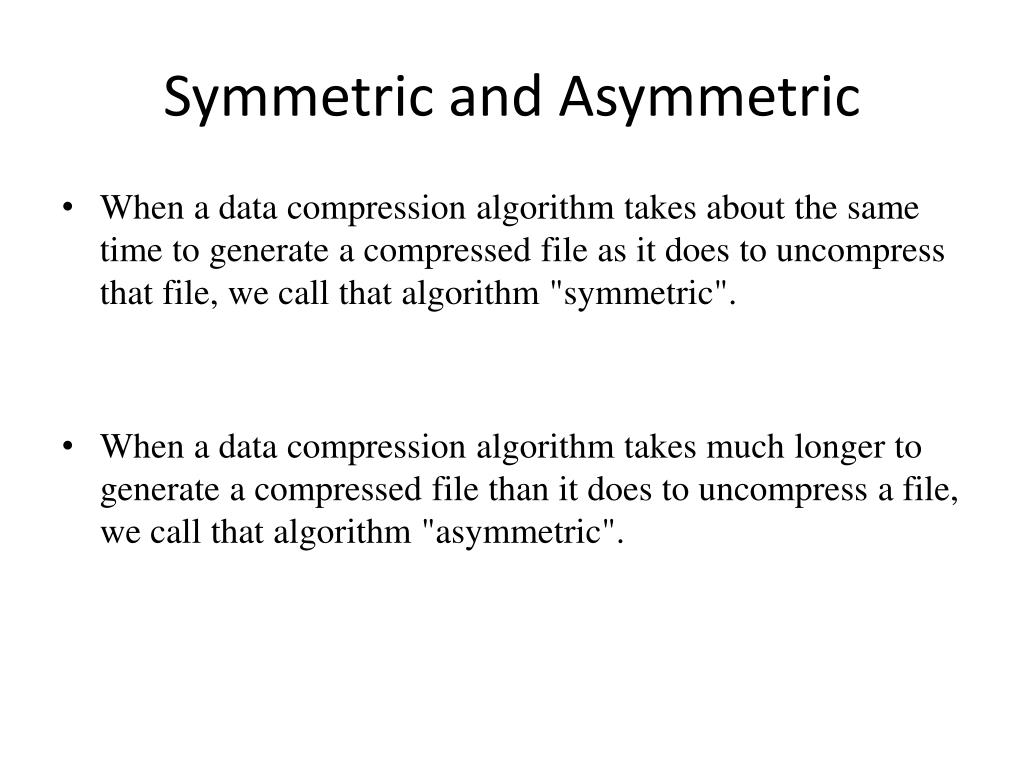 Symmetric and Asymmetric

• When a data compression algorithm takes about the same time to generate a compressed file as it does to uncompress that file, we call that algorithm "symmetric".

• When a data compression algorithm takes much longer to generate a compressed file than it does to uncompress a file, we call that algorithm "asymmetric".